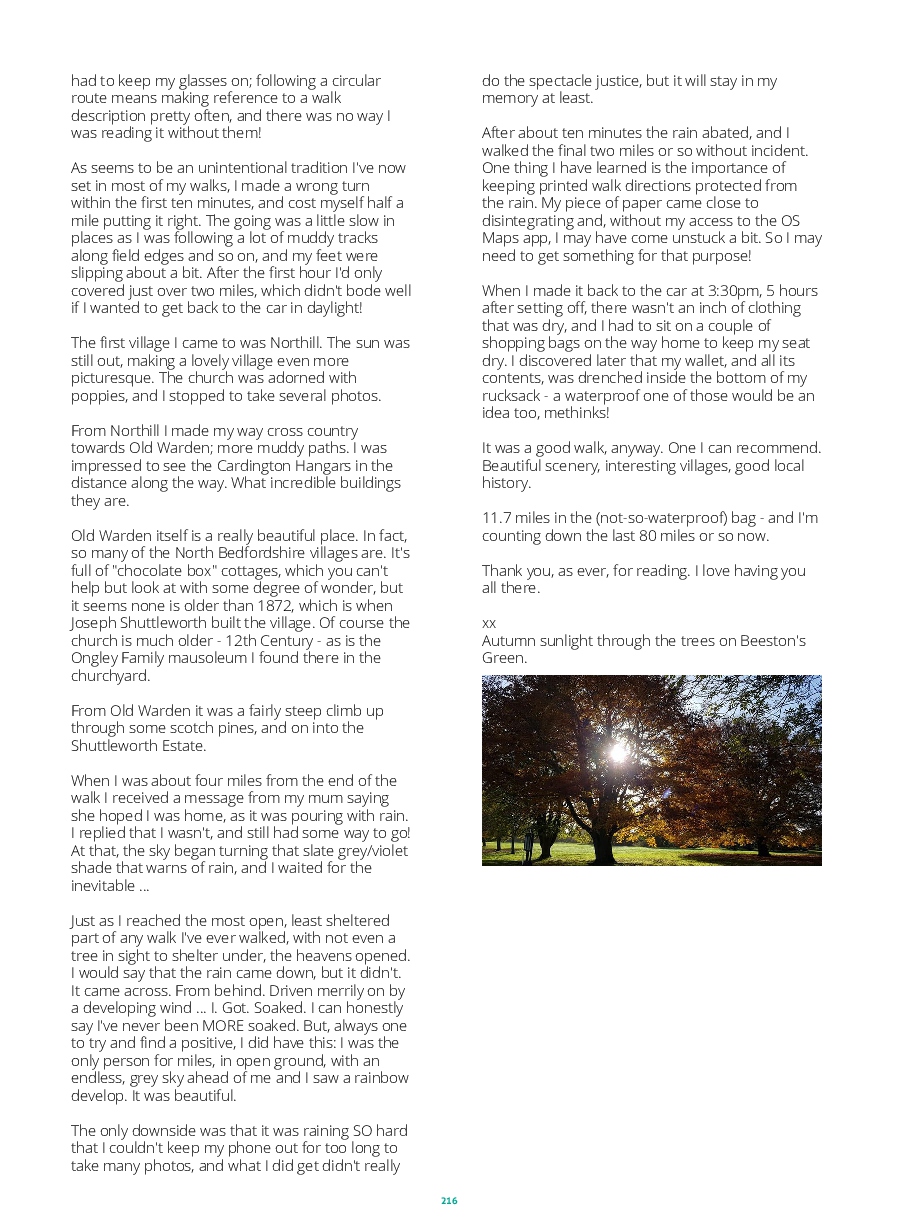 had to keep my glasses on; following a circular route means making reference to a walk description pretty often, and there was no way I was reading it without them!

As seems to be an unintentional tradition I've now set in most of my walks, I made a wrong turn within the first ten minutes, and cost myself half a mile putting it right. The going was a little slow in places as I was following a lot of muddy tracks along field edges and so on, and my feet were slipping about a bit. After the first hour I'd only covered just over two miles, which didn't bode well if I wanted to get back to the car in daylight!

The first village I came to was Northill. The sun was still out, making a lovely village even more picturesque. The church was adorned with poppies, and I stopped to take several photos.

From Northill I made my way cross country towards Old Warden; more muddy paths. I was impressed to see the Cardington Hangars in the distance along the way. What incredible buildings they are.

Old Warden itself is a really beautiful place. In fact, so many of the North Bedfordshire villages are. It's full of "chocolate box" cottages, which you can't help but look at with some degree of wonder, but it seems none is older than 1872, which is when Joseph Shuttleworth built the village. Of course the church is much older - 12th Century - as is the Ongley Family mausoleum I found there in the churchyard.

From Old Warden it was a fairly steep climb up through some scotch pines, and on into the Shuttleworth Estate.

When I was about four miles from the end of the walk I received a message from my mum saying she hoped I was home, as it was pouring with rain. I replied that I wasn't, and still had some way to go! At that, the sky began turning that slate grey/violet shade that warns of rain, and I waited for the inevitable ...

Just as I reached the most open, least sheltered part of any walk I've ever walked, with not even a tree in sight to shelter under, the heavens opened. I would say that the rain came down, but it didn't. It came across. From behind. Driven merrily on by a developing wind ... I. Got. Soaked. I can honestly say I've never been MORE soaked. But, always one to try and find a positive, I did have this: I was the only person for miles, in open ground, with an endless, grey sky ahead of me and I saw a rainbow develop. It was beautiful.

The only downside was that it was raining SO hard that I couldn't keep my phone out for too long to take many photos, and what I did get didn't really do the spectacle justice, but it will stay in my memory at least.

After about ten minutes the rain abated, and I walked the final two miles or so without incident. One thing I have learned is the importance of keeping printed walk directions protected from the rain. My piece of paper came close to disintegrating and, without my access to the OS Maps app, I may have come unstuck a bit. So I may need to get something for that purpose!

When I made it back to the car at 3:30pm, 5 hours after setting off, there wasn't an inch of clothing that was dry, and I had to sit on a couple of shopping bags on the way home to keep my seat dry. I discovered later that my wallet, and all its contents, was drenched inside the bottom of my rucksack - a waterproof one of those would be an idea too, methinks!

It was a good walk, anyway. One I can recommend. Beautiful scenery, interesting villages, good local history.

11.7 miles in the (not-so-waterproof) bag - and I'm counting down the last 80 miles or so now.

Thank you, as ever, for reading. I love having you all there.

xx
Autumn sunlight through the trees on Beeston's Green.

216